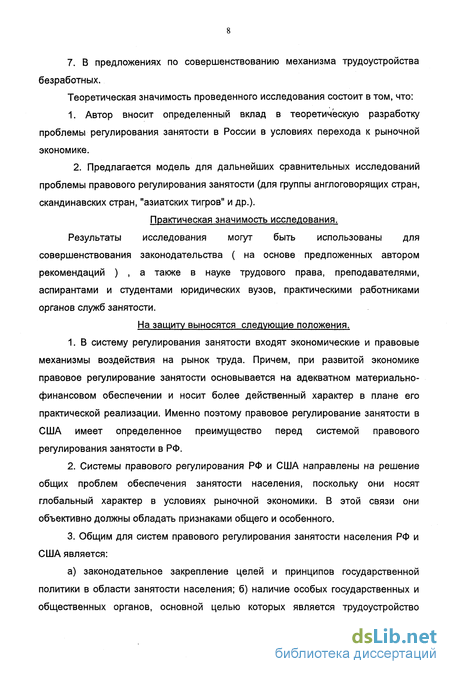 8

7. В предложениях по совершенствованию механизма трудоустройства безработных.

Теоретическая значимость проведенного исследования состоит в том, что:

1. Автор вносит определенный вклад в теоретическую разработку проблемы регулирования занятости в России в условиях перехода к рыночной экономике.

2. Предлагается модель для дальнейших сравнительных исследований проблемы правового регулирования занятости (для группы англоговорящих стран, скандинавских стран, "азиатских тигров" и др.).

Практическая значимость исследования.

Результаты исследования могут быть использованы для совершенствования законодательства ( на основе предложенных автором рекомендаций ) , а также в науке трудового права, преподавателями, аспирантами и студентами юридических вузов, практическими работниками органов служб занятости.

На защиту выносятся следующие положения.

1. В систему регулирования занятости входят экономические и правовые механизмы воздействия на рынок труда. Причем, при развитой экономике правовое регулирование занятости основывается на адекватном материально-финансовом обеспечении и носит более действенный характер в плане его практической реализации. Именно поэтому правовое регулирование занятости в США имеет определенное преимущество перед системой правового регулирования занятости в РФ.

2. Системы правового регулирования РФ и США направлены на решение общих проблем обеспечения занятости населения, поскольку они носят глобальный характер в условиях рыночной экономики. В этой связи они объективно должны обладать признаками общего и особенного.

3. Общим для систем правового регулирования занятости населения РФ и США является:

а) законодательное закрепление целей и принципов государственной политики в области занятости населения; б) наличие особых государственных и общественных органов, основной целью которых является трудоустройство

dsLib.net
библиотека диссертаций